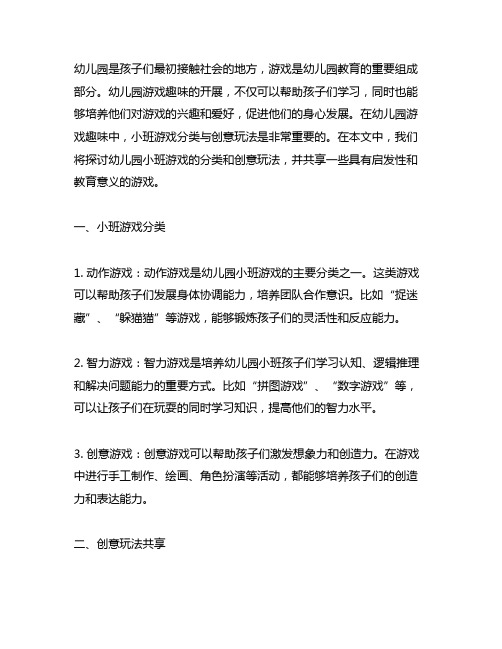 幼儿园是孩子们最初接触社会的地方，游戏是幼儿园教育的重要组成部分。幼儿园游戏趣味的开展，不仅可以帮助孩子们学习，同时也能够培养他们对游戏的兴趣和爱好，促进他们的身心发展。在幼儿园游戏趣味中，小班游戏分类与创意玩法是非常重要的。在本文中，我们将探讨幼儿园小班游戏的分类和创意玩法，并共享一些具有启发性和教育意义的游戏。

一、小班游戏分类

1. 动作游戏：动作游戏是幼儿园小班游戏的主要分类之一。这类游戏可以帮助孩子们发展身体协调能力，培养团队合作意识。比如“捉迷藏”、“躲猫猫”等游戏，能够锻炼孩子们的灵活性和反应能力。

2. 智力游戏：智力游戏是培养幼儿园小班孩子们学习认知、逻辑推理和解决问题能力的重要方式。比如“拼图游戏”、“数字游戏”等，可以让孩子们在玩耍的同时学习知识，提高他们的智力水平。

3. 创意游戏：创意游戏可以帮助孩子们激发想象力和创造力。在游戏中进行手工制作、绘画、角色扮演等活动，都能够培养孩子们的创造力和表达能力。

二、创意玩法共享